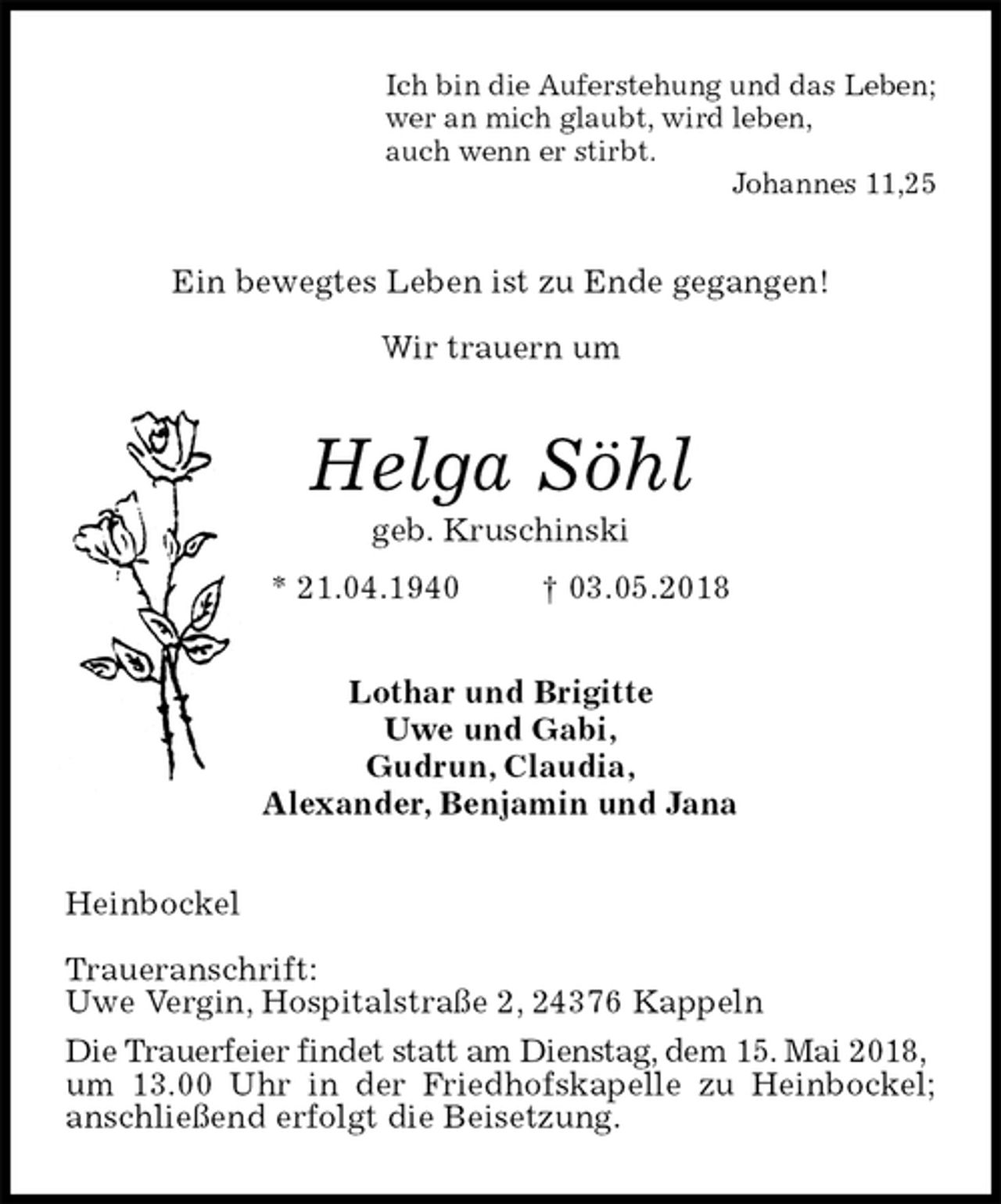 Ich bin die Auferstehung und das Leben;
wer an mich glaubt, wird leben,
auch wenn er stirbt.
Johannes 11,25

Ein bewegtes Leben ist zu Ende gegangen!

Wir trauern um

Helga Söhl
geb. Kruschinski

* 21.04.1940 † 03.05.2018

Lothar und Brigitte
Uwe und Gabi,
Gudrun, Claudia,
Alexander, Benjamin und Jana

Heinbockel

Traueranschrift:
Uwe Vergin, Hospitalstraße 2, 24376 Kappeln

Die Trauerfeier findet statt am Dienstag, dem 15. Mai 2018, um 13.00 Uhr in der Friedhofskapelle zu Heinbockel; anschließend erfolgt die Beisetzung.